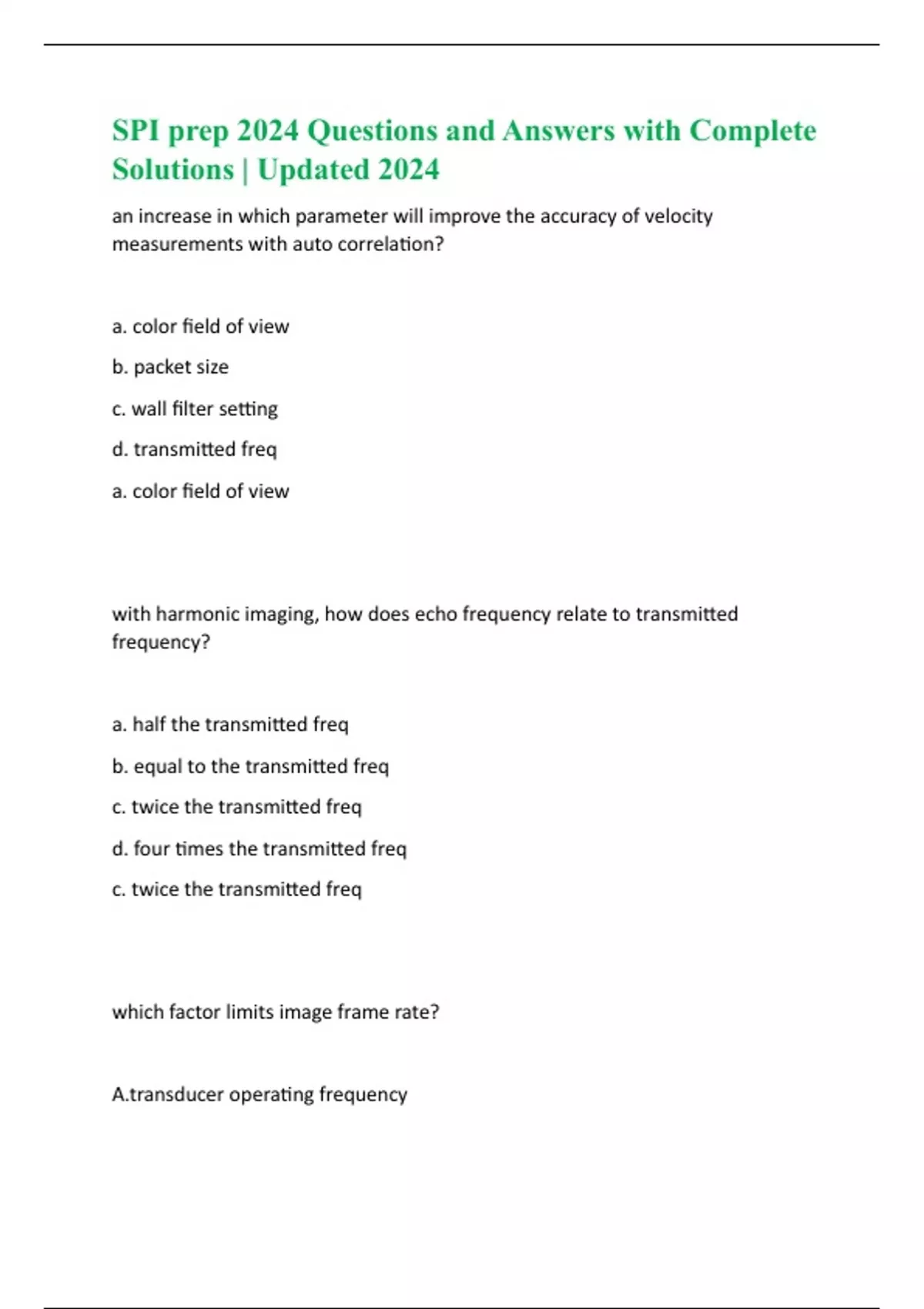 SPI prep 2024 Questions and Answers with Complete Solutions | Updated 2024

an increase in which parameter will improve the accuracy of velocity measurements with auto correlation?

a. color field of view

b. packet size

c. wall filter setting

d. transmitted freq

a. color field of view

with harmonic imaging, how does echo frequency relate to transmitted frequency?

a. half the transmitted freq

b. equal to the transmitted freq

c. twice the transmitted freq

d. four times the transmitted freq

c. twice the transmitted freq

which factor limits image frame rate?

A.transducer operating frequency